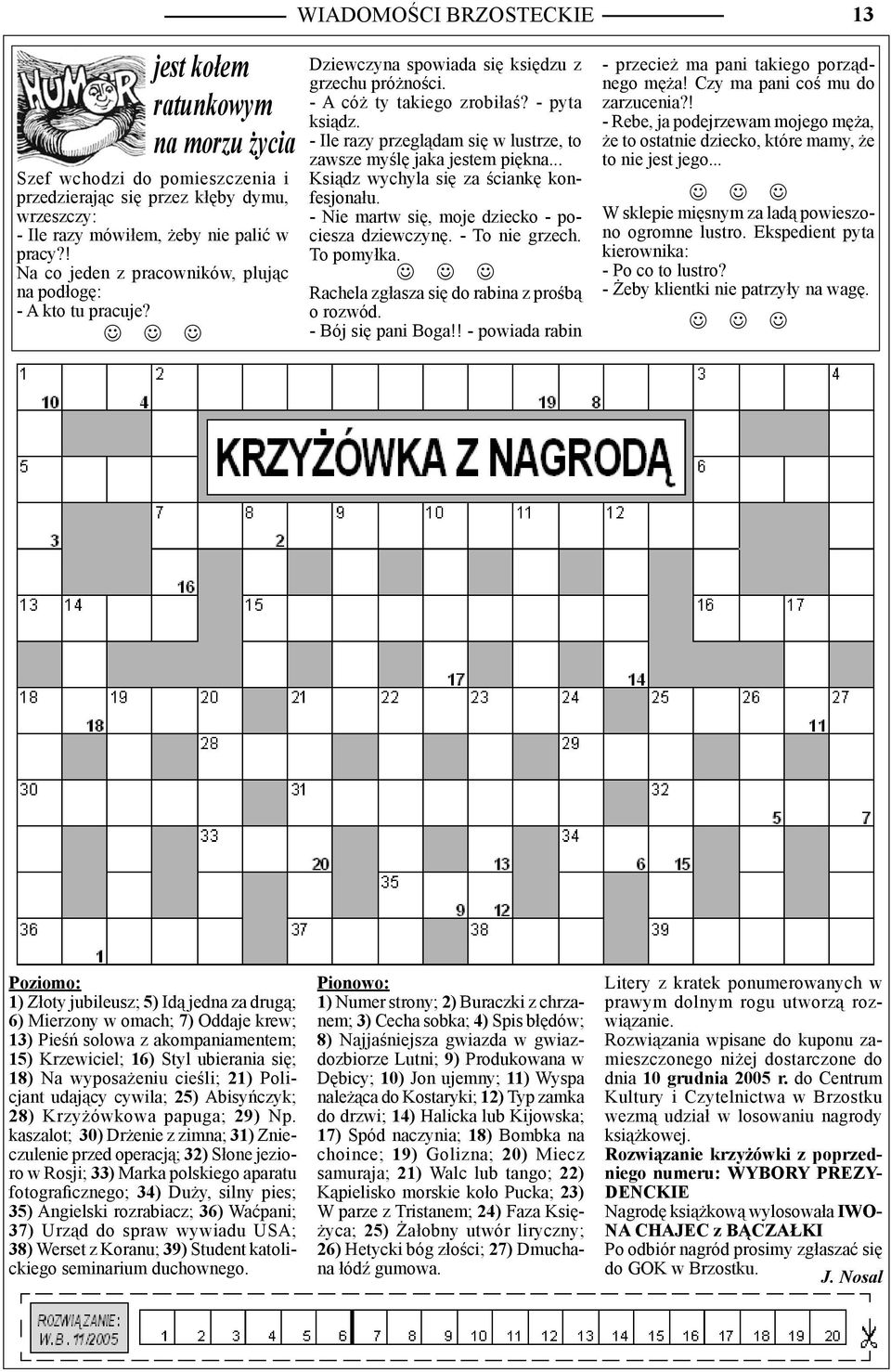 WIADOMOŚCI BRZOSTECKIE 13

HUMOR jest kołem ratunkowym na morzu życia

Szef wchodzi do pomieszczenia i przedzierając się przez kłęby dymu, wrzeszczy:
- Ile razy mówiłem, żeby nie palić w pracy?!
Na co jeden z pracowników, plując na podłogę:
- A kto tu pracuje?
☺ ☺ ☺

Dziewczyna spowiada się księdzu z grzechu próżności.
- A cóż ty takiego zrobiłaś? - pyta ksiądz.
- Ile razy przeglądam się w lustrze, to zawsze myślę jaka jestem piękna...
Ksiądz wychyla się za ściankę konfesjonału.
- Nie martw się, moje dziecko - pociesza dziewczynę. - To nie grzech. To pomyłka.
☺ ☺ ☺
Rachela zgłasza się do rabina z prośbą o rozwód.
- Bój się pani Boga!! - powiada rabin

- przecież ma pani takiego porządnego męża! Czy ma pani coś mu do zarzucenia?!
- Rebe, ja podejrzewam mojego męża, że to ostatnie dziecko, które mamy, że to nie jest jego...
☺ ☺ ☺
W sklepie mięsnym za ladą powieszono ogromne lustro. Ekspedient pyta kierownika:
- Po co to lustro?
- Żeby klientki nie patrzyły na wagę.
☺ ☺ ☺

KRZYŻÓWKA Z NAGRODĄ

1 2 3 4 10 4 19 8 5 6 7 8 9 10 11 12 3 2 16 13 14 15 16 17 17 14 18 19 20 21 22 23 24 25 26 27 18 11 28 29 30 31 32 5 7 33 34 20 13 6 15 35 9 12 36 37 38 39 1

Poziomo:
1) Złoty jubileusz; 5) Idą jedna za drugą; 6) Mierzony w omach; 7) Oddaje krew; 13) Pieśń solowa z akompaniamentem; 15) Krzewiciel; 16) Styl ubierania się; 18) Na wyposażeniu cieśli; 21) Policjant udający cywila; 25) Abisyńczyk; 28) Krzyżówkowa papuga; 29) Np. kaszalot; 30) Drżenie z zimna; 31) Znieczulenie przed operacją; 32) Słone jezioro w Rosji; 33) Marka polskiego aparatu fotograficznego; 34) Duży, silny pies; 35) Angielski rozrabiacz; 36) Waćpani; 37) Urząd do spraw wywiadu USA; 38) Werset z Koranu; 39) Student katolickiego seminarium duchownego.

Pionowo:
1) Numer strony; 2) Buraczki z chrzanem; 3) Cecha sobka; 4) Spis błędów; 8) Najjaśniejsza gwiazda w gwiazdozbiorze Lutni; 9) Produkowana w Dębicy; 10) Jon ujemny; 11) Wyspa należąca do Kostaryki; 12) Typ zamka do drzwi; 14) Halicka lub Kijowska; 17) Spód naczynia; 18) Bombka na choince; 19) Golizna; 20) Miecz samuraja; 21) Walc lub tango; 22) Kąpielisko morskie koło Pucka; 23) W parze z Tristanem; 24) Faza Księżyca; 25) Żałobny utwór liryczny; 26) Hetycki bóg złości; 27) Dmuchana łódź gumowa.

Litery z kratek ponumerowanych w prawym dolnym rogu utworzą rozwiązanie.
Rozwiązania wpisane do kuponu zamieszczonego niżej dostarczone do dnia 10 grudnia 2005 r. do Centrum Kultury i Czytelnictwa w Brzostku wezmą udział w losowaniu nagrody książkowej.
Rozwiązanie krzyżówki z poprzedniego numeru: WYBORY PREZYDENCKIE
Nagrodę książkową wylosowała IWONA CHAJEC z BĄCZAŁKI
Po odbiór nagród prosimy zgłaszać się do GOK w Brzostku.
J. Nosal

ROZWIĄZANIE: W.B. 11/2005
1 2 3 4 5 6 7 8 9 10 11 12 13 14 15 16 17 18 19 20